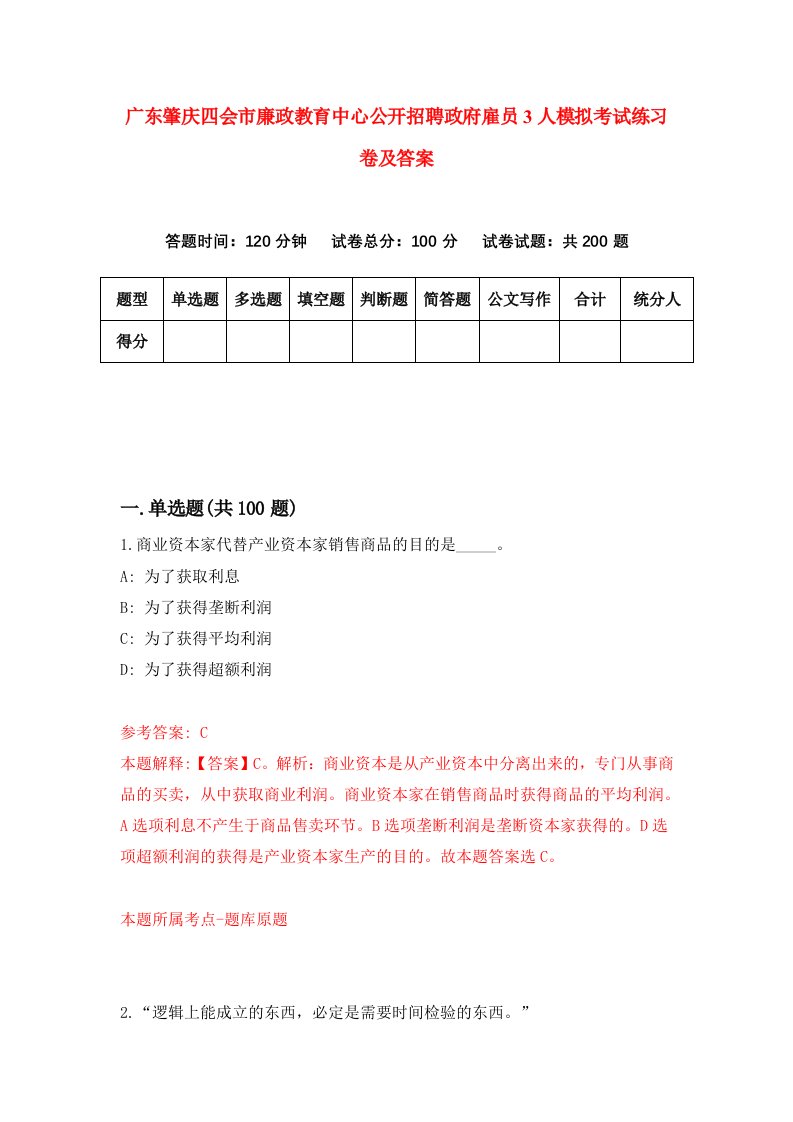 广东肇庆四会市廉政教育中心公开招聘政府雇员3人模拟考试练习卷及答案

答题时间：120分钟　试卷总分：100分　试卷试题：共200题

| 题型 | 单选题 | 多选题 | 填空题 | 判断题 | 简答题 | 公文写作 | 合计 | 统分人 |
|---|---|---|---|---|---|---|---|---|
| 得分 | | | | | | | | |

一.单选题(共100题)

1.商业资本家代替产业资本家销售商品的目的是_____。
A: 为了获取利息
B: 为了获得垄断利润
C: 为了获得平均利润
D: 为了获得超额利润

参考答案: C
本题解释:【答案】C。解析：商业资本是从产业资本中分离出来的，专门从事商品的买卖，从中获取商业利润。商业资本家在销售商品时获得商品的平均利润。A选项利息不产生于商品售卖环节。B选项垄断利润是垄断资本家获得的。D选项超额利润的获得是产业资本家生产的目的。故本题答案选C。

本题所属考点-题库原题

2.“逻辑上能成立的东西，必定是需要时间检验的东西。”